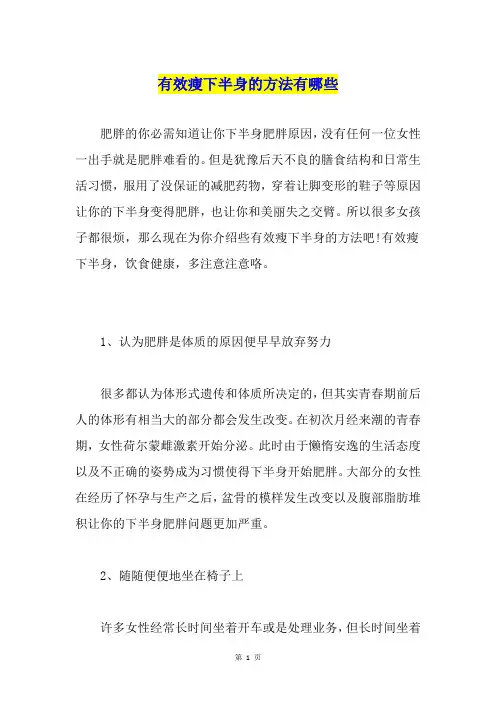 有效瘦下半身的方法有哪些

肥胖的你必需知道让你下半身肥胖原因，没有任何一位女性一出手就是肥胖难看的。但是犹豫后天不良的膳食结构和日常生活习惯，服用了没保证的减肥药物，穿着让脚变形的鞋子等原因让你的下半身变得肥胖，也让你和美丽失之交臂。所以很多女孩子都很烦，那么现在为你介绍些有效瘦下半身的方法吧!有效瘦下半身，饮食健康，多注意注意咯。

1、认为肥胖是体质的原因便早早放弃努力

很多都认为体形式遗传和体质所决定的，但其实青春期前后人的体形有相当大的部分都会发生改变。在初次月经来潮的青春期，女性荷尔蒙雌激素开始分泌。此时由于懒惰安逸的生活态度以及不正确的姿势成为习惯使得下半身开始肥胖。大部分的女性在经历了怀孕与生产之后，盆骨的模样发生改变以及腹部脂肪堆积让你的下半身肥胖问题更加严重。

2、随随便便地坐在椅子上

许多女性经常长时间坐着开车或是处理业务，但长时间坐着

第 1 页